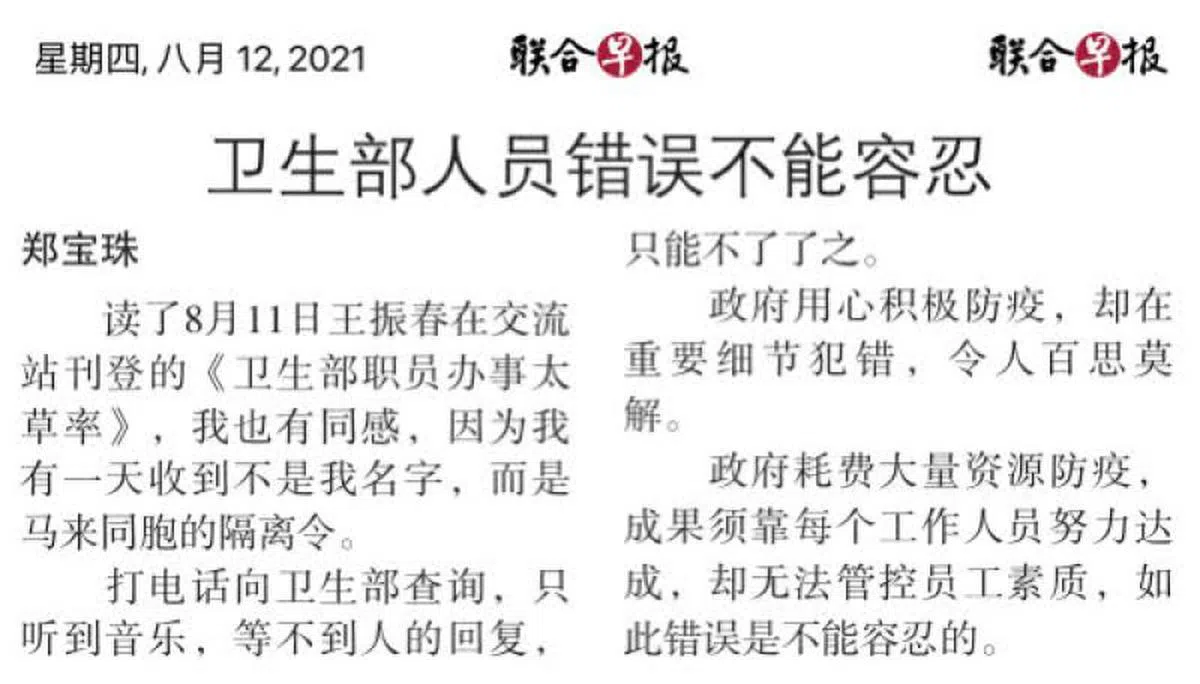 星期四, 八月 12, 2021

联合早报

联合早报

卫生部人员错误不能容忍

郑宝珠

读了8月11日王振春在交流站刊登的《卫生部职员办事太草率》，我也有同感，因为我有一天收到不是我名字，而是马来同胞的隔离令。

打电话向卫生部查询，只听到音乐，等不到人的回复，只能不了了之。

政府用心积极防疫，却在重要细节犯错，令人百思莫解。

政府耗费大量资源防疫，成果须靠每个工作人员努力达成，却无法管控员工素质，如此错误是不能容忍的。